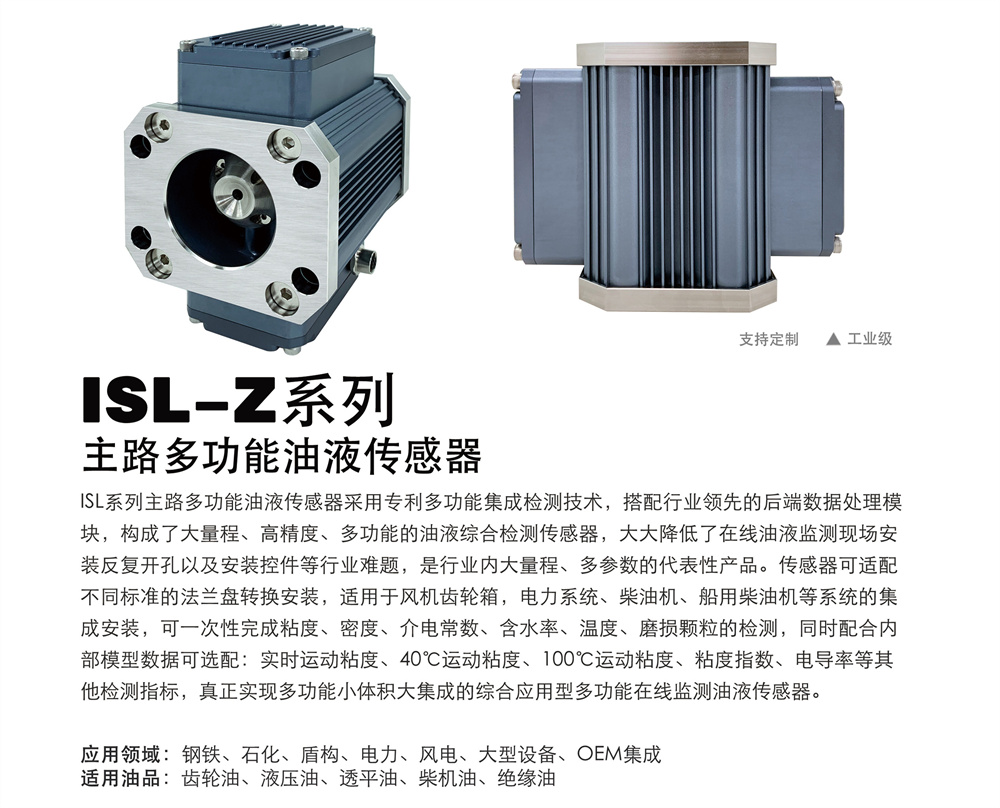 支持定制 ▲ 工业级

ISL-Z系列

主路多功能油液传感器

ISL系列主路多功能油液传感器采用专利多功能集成检测技术，搭配行业领先的后端数据处理模块，构成了大量程、高精度、多功能的油液综合检测传感器，大大降低了在线油液监测现场安装反复开孔以及安装控件等行业难题，是行业内大量程、多参数的代表性产品。传感器可适配不同标准的法兰盘转换安装，适用于风机齿轮箱，电力系统、柴油机、船用柴油机等系统的集成安装，可一次性完成粘度、密度、介电常数、含水率、温度、磨损颗粒的检测，同时配合内部模型数据可选配：实时运动粘度、40℃运动粘度、100℃运动粘度、粘度指数、电导率等其他检测指标，真正实现多功能小体积大集成的综合应用型多功能在线监测油液传感器。

应用领域：钢铁、石化、盾构、电力、风电、大型设备、OEM集成
适用油品：齿轮油、液压油、透平油、柴机油、绝缘油